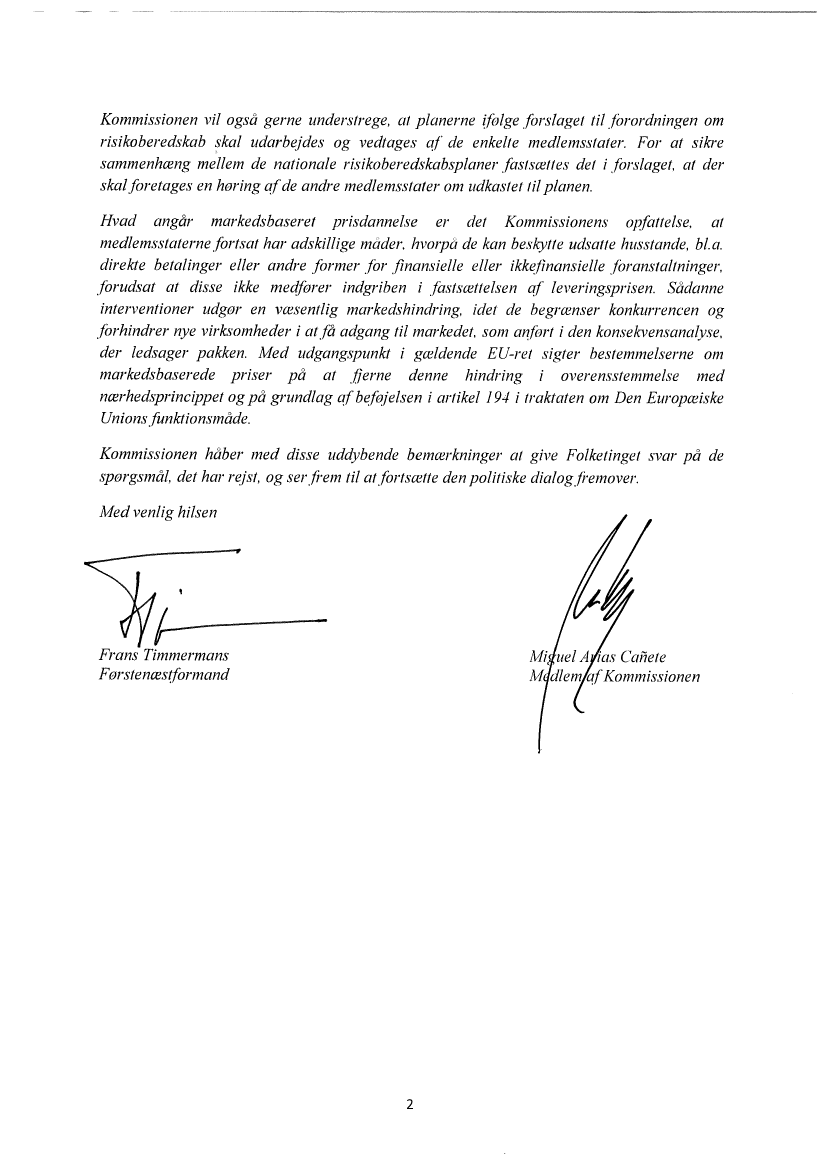 Kommissionen vil også gerne understrege, at planerne ifølge forslaget til forordningen om risikoberedskab skal udarbejdes og vedtages af de enkelte medlemsstater. For at sikre sammenhæng mellem de nationale risikoberedskabsplaner fastsættes det i forslaget, at der skal foretages en høring af de andre medlemsstater om udkastet til planen.

Hvad angår markedsbaseret prisdannelse er det Kommissionens opfattelse, at medlemsstaterne fortsat har adskillige måder, hvorpå de kan beskytte udsatte husstande, bl.a. direkte betalinger eller andre former for finansielle eller ikkefinansielle foranstaltninger, forudsat at disse ikke medfører indgriben i fastsættelsen af leveringsprisen. Sådanne interventioner udgør en væsentlig markedshindring, idet de begrænser konkurrencen og forhindrer nye virksomheder i at få adgang til markedet, som anført i den konsekvensanalyse, der ledsager pakken. Med udgangspunkt i gældende EU-ret sigter bestemmelserne om markedsbaserede priser på at fjerne denne hindring i overensstemmelse med nærhedsprincippet og på grundlag af beføjelsen i artikel 194 i traktaten om Den Europæiske Unions funktionsmåde.

Kommissionen håber med disse uddybende bemærkninger at give Folketinget svar på de spørgsmål, det har rejst, og ser frem til at fortsætte den politiske dialog fremover.

Med venlig hilsen

Frans Timmermans
Førstenæstformand

Miguel Arias Cañete
Medlem af Kommissionen

2